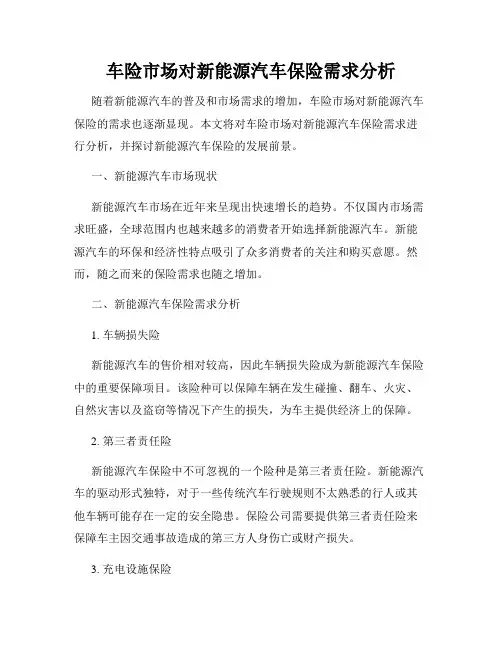 车险市场对新能源汽车保险需求分析

随着新能源汽车的普及和市场需求的增加，车险市场对新能源汽车保险的需求也逐渐显现。本文将对车险市场对新能源汽车保险需求进行分析，并探讨新能源汽车保险的发展前景。

一、新能源汽车市场现状

新能源汽车市场在近年来呈现出快速增长的趋势。不仅国内市场需求旺盛，全球范围内也越来越多的消费者开始选择新能源汽车。新能源汽车的环保和经济性特点吸引了众多消费者的关注和购买意愿。然而，随之而来的保险需求也随之增加。

二、新能源汽车保险需求分析

1. 车辆损失险

新能源汽车的售价相对较高，因此车辆损失险成为新能源汽车保险中的重要保障项目。该险种可以保障车辆在发生碰撞、翻车、火灾、自然灾害以及盗窃等情况下产生的损失，为车主提供经济上的保障。

2. 第三者责任险

新能源汽车保险中不可忽视的一个险种是第三者责任险。新能源汽车的驱动形式独特，对于一些传统汽车行驶规则不太熟悉的行人或其他车辆可能存在一定的安全隐患。保险公司需要提供第三者责任险来保障车主因交通事故造成的第三方人身伤亡或财产损失。

3. 充电设施保险